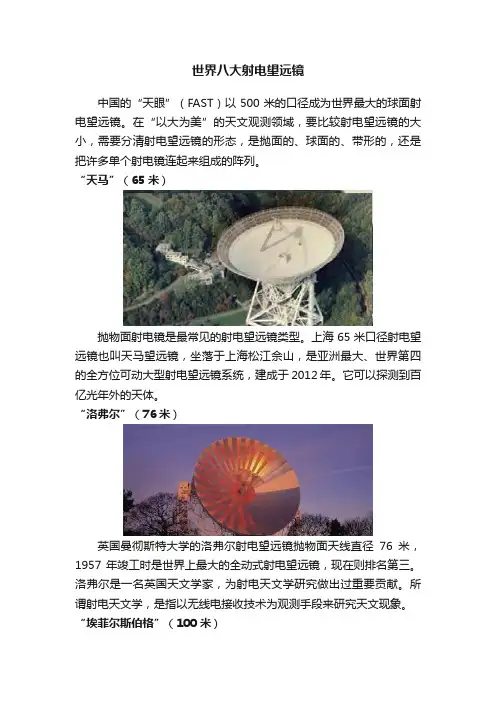 世界八大射电望远镜

中国的“天眼”（FAST）以 500 米的口径成为世界最大的球面射电望远镜。在“以大为美”的天文观测领域，要比较射电望远镜的大小，需要分清射电望远镜的形态，是抛面的、球面的、带形的，还是把许多单个射电镜连起来组成的阵列。

“天马”（65 米）

抛物面射电镜是最常见的射电望远镜类型。上海 65 米口径射电望远镜也叫天马望远镜，坐落于上海松江佘山，是亚洲最大、世界第四的全方位可动大型射电望远镜系统，建成于 2012 年。它可以探测到百亿光年外的天体。

“洛弗尔”（76 米）

英国曼彻斯特大学的洛弗尔射电望远镜抛物面天线直径 76 米，1957 年竣工时是世界上最大的全动式射电望远镜，现在则排名第三。洛弗尔是一名英国天文学家，为射电天文学研究做出过重要贡献。所谓射电天文学，是指以无线电接收技术为观测手段来研究天文现象。

“埃菲尔斯伯格”（100 米）